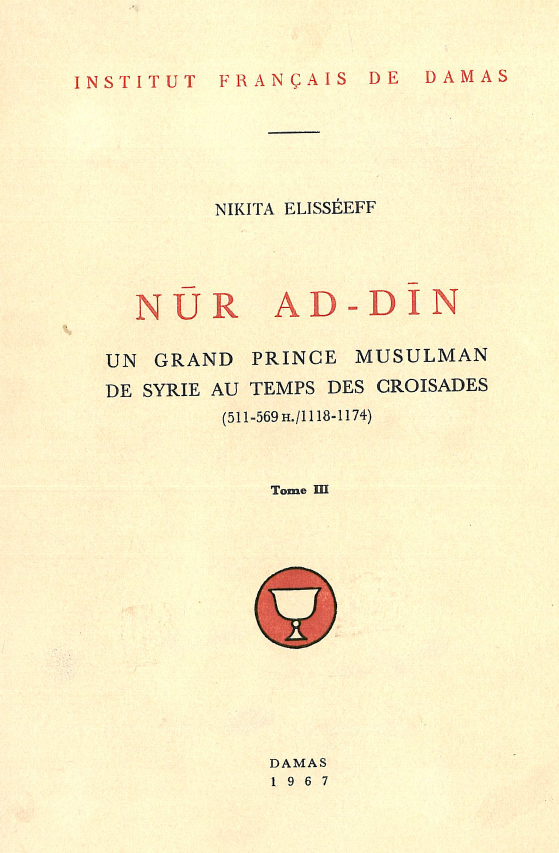 INSTITUT FRANÇAIS DE DAMAS

NIKITA ELISSÉEFF

NŪR AD-DĪN

UN GRAND PRINCE MUSULMAN DE SYRIE AU TEMPS DES CROISADES

(511-569 H./1118-1174)

Tome III

DAMAS
1967